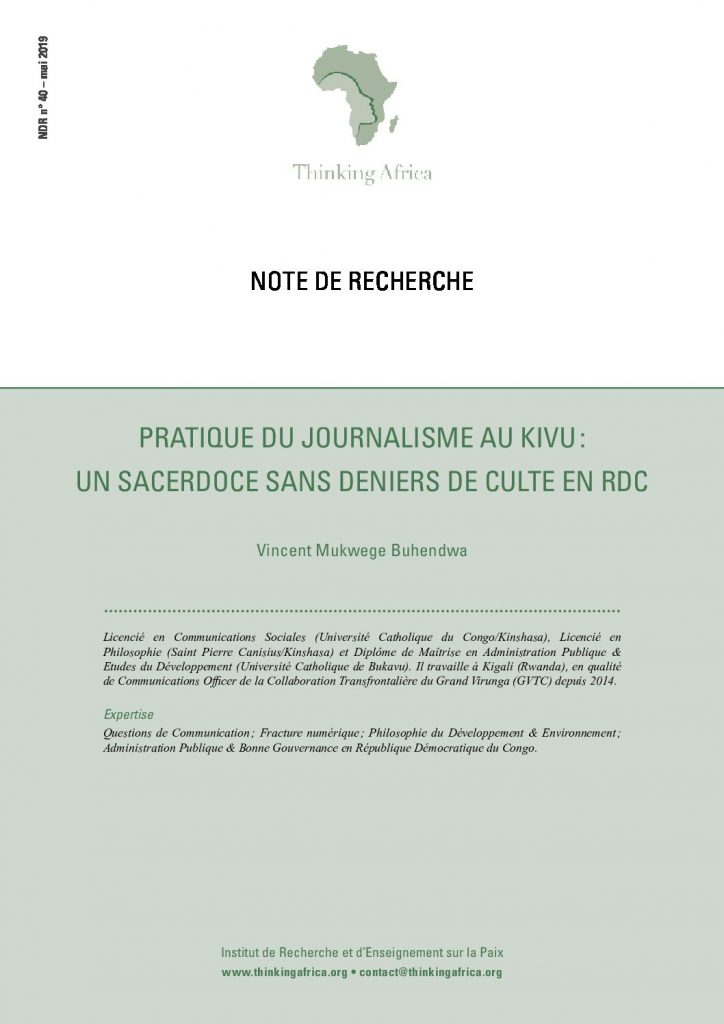 NDR n° 40 – mai 2019

Thinking Africa

NOTE DE RECHERCHE

PRATIQUE DU JOURNALISME AU KIVU :
UN SACERDOCE SANS DENIERS DE CULTE EN RDC

Vincent Mukwege Buhendwa

Licencié en Communications Sociales (Université Catholique du Congo/Kinshasa), Licencié en Philosophie (Saint Pierre Canisius/Kinshasa) et Diplôme de Maîtrise en Administration Publique & Etudes du Développement (Université Catholique de Bukavu). Il travaille à Kigali (Rwanda), en qualité de Communications Officer de la Collaboration Transfrontalière du Grand Virunga (GVTC) depuis 2014.

Expertise

Questions de Communication ; Fracture numérique ; Philosophie du Développement & Environnement ; Administration Publique & Bonne Gouvernance en République Démocratique du Congo.

Institut de Recherche et d'Enseignement sur la Paix
www.thinkingafrica.org • contact@thinkingafrica.org